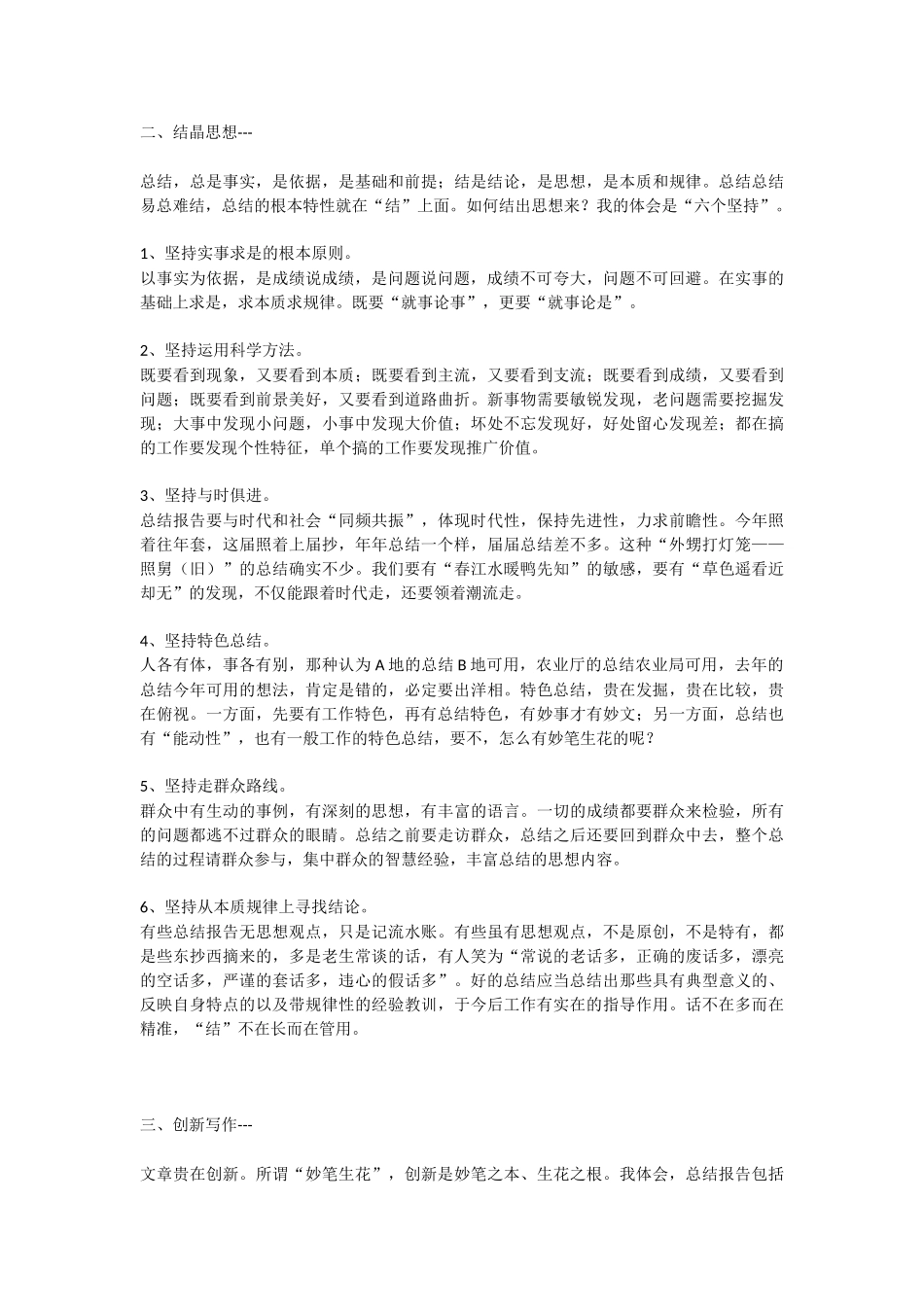 二、结晶思想---

总结，总是事实，是依据，是基础和前提；结是结论，是思想，是本质和规律。总结总结易总难结，总结的根本特性就在“结”上面。如何结出思想来？我的体会是“六个坚持”。

1、坚持实事求是的根本原则。
以事实为依据，是成绩说成绩，是问题说问题，成绩不可夸大，问题不可回避。在实事的基础上求是，求本质求规律。既要“就事论事”，更要“就事论是”。

2、坚持运用科学方法。
既要看到现象，又要看到本质；既要看到主流，又要看到支流；既要看到成绩，又要看到问题；既要看到前景美好，又要看到道路曲折。新事物需要敏锐发现，老问题需要挖掘发现；大事中发现小问题，小事中发现大价值；坏处不忘发现好，好处留心发现差；都在搞的工作要发现个性特征，单个搞的工作要发现推广价值。

3、坚持与时俱进。
总结报告要与时代和社会“同频共振”，体现时代性，保持先进性，力求前瞻性。今年照着往年套，这届照着上届抄，年年总结一个样，届届总结差不多。这种“外甥打灯笼——照舅（旧）”的总结确实不少。我们要有“春江水暖鸭先知”的敏感，要有“草色遥看近却无”的发现，不仅能跟着时代走，还要领着潮流走。

4、坚持特色总结。
人各有体，事各有别，那种认为A地的总结B地可用，农业厅的总结农业局可用，去年的总结今年可用的想法，肯定是错的，必定要出洋相。特色总结，贵在发掘，贵在比较，贵在俯视。一方面，先要有工作特色，再有总结特色，有妙事才有妙文；另一方面，总结也有“能动性”，也有一般工作的特色总结，要不，怎么有妙笔生花的呢？

5、坚持走群众路线。
群众中有生动的事例，有深刻的思想，有丰富的语言。一切的成绩都要群众来检验，所有的问题都逃不过群众的眼睛。总结之前要走访群众，总结之后还要回到群众中去，整个总结的过程请群众参与，集中群众的智慧经验，丰富总结的思想内容。

6、坚持从本质规律上寻找结论。
有些总结报告无思想观点，只是记流水账。有些虽有思想观点，不是原创，不是特有，都是些东抄西摘来的，多是老生常谈的话，有人笑为“常说的老话多，正确的废话多，漂亮的空话多，严谨的套话多，违心的假话多”。好的总结应当总结出那些具有典型意义的、反映自身特点的以及带规律性的经验教训，于今后工作有实在的指导作用。话不在多而在精准，“结”不在长而在管用。

三、创新写作---

文章贵在创新。所谓“妙笔生花”，创新是妙笔之本、生花之根。我体会，总结报告包括